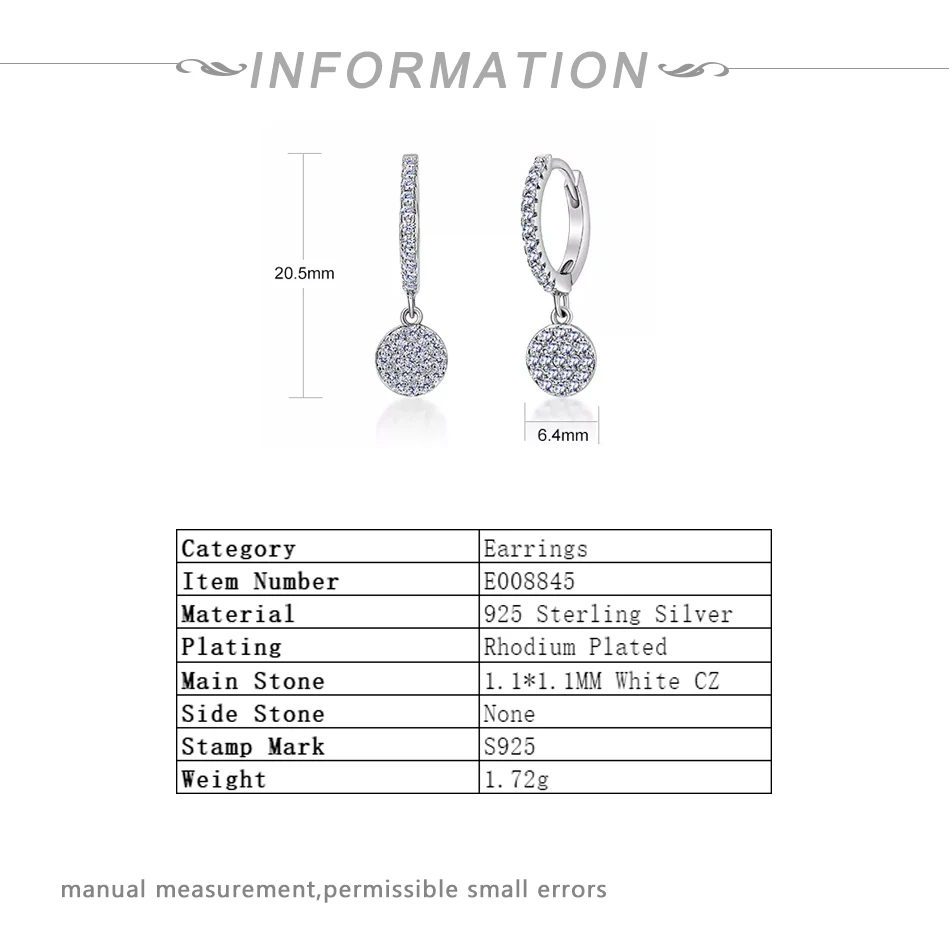 INFORMATION

20.5mm

6.4mm

| Category | Earrings |
|---|---|
| Item Number | E008845 |
| Material | 925 Sterling Silver |
| Plating | Rhodium Plated |
| Main Stone | 1.1*1.1MM White CZ |
| Side Stone | None |
| Stamp Mark | S925 |
| Weight | 1.72g |

manual measurement,permissible small errors